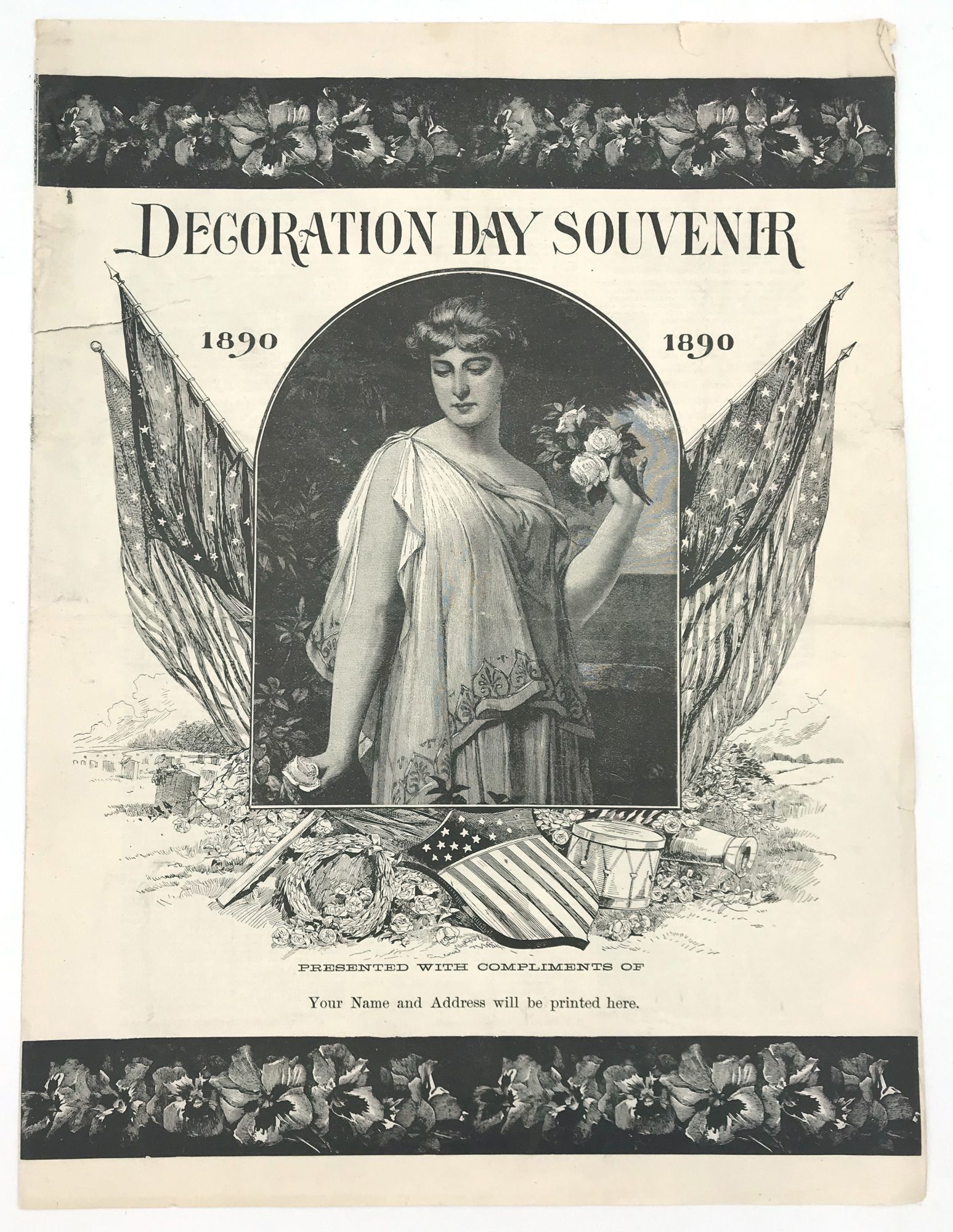 DECORATION DAY SOUVENIR

1890 1890

PRESENTED WITH COMPLIMENTS OF

Your Name and Address will be printed here.